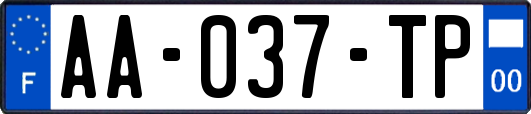 F

AA-037-TP

00